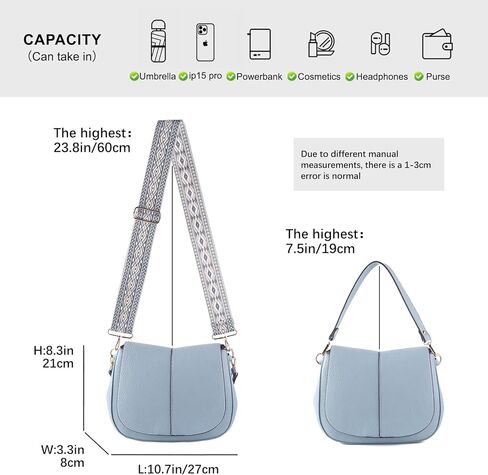 CAPACITY
(Can take in)

Umbrella ip15 pro Powerbank Cosmetics Headphones Purse

The highest:
23.8in/60cm

Due to different manual measurements, there is a 1-3cm error is normal

The highest:
7.5in/19cm

H:8.3in
21cm

W:3.3in
8cm

L:10.7in/27cm